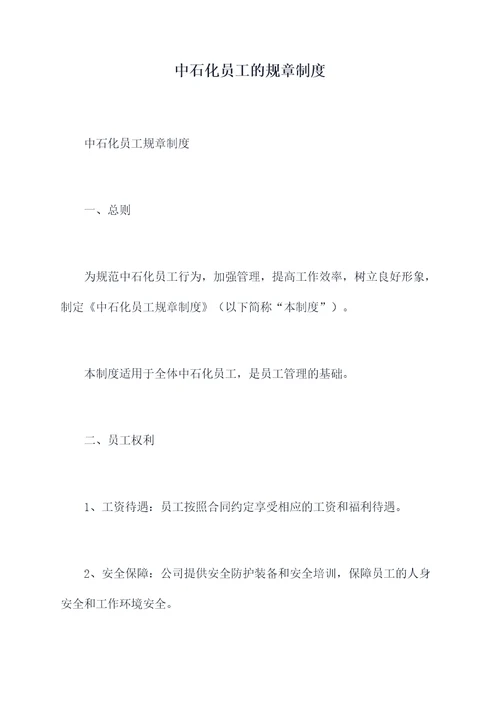 中石化员工的规章制度

中石化员工规章制度

一、总则

为规范中石化员工行为，加强管理，提高工作效率，树立良好形象，制定《中石化员工规章制度》（以下简称“本制度”）。

本制度适用于全体中石化员工，是员工管理的基础。

二、员工权利

1、工资待遇：员工按照合同约定享受相应的工资和福利待遇。

2、安全保障：公司提供安全防护装备和安全培训，保障员工的人身安全和工作环境安全。